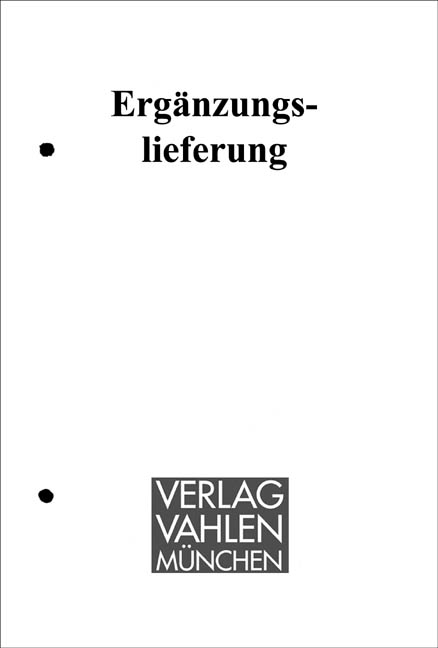 Ergänzungslieferung

VERLAG
VAHLEN
MÜNCHEN